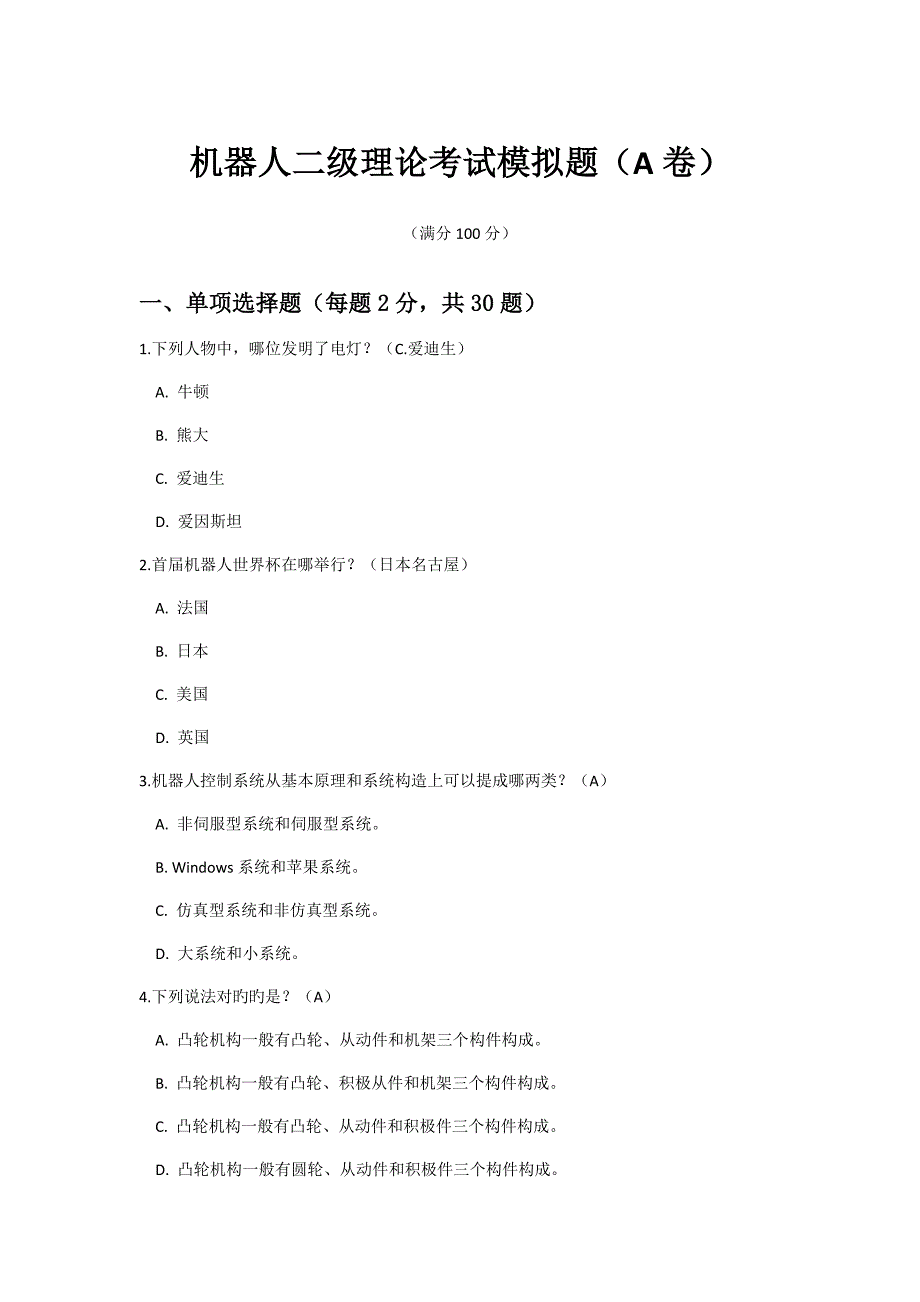 机器人二级理论考试模拟题（A 卷）

（满分 100 分）

一、单项选择题（每题 2 分，共 30 题）

1.下列人物中，哪位发明了电灯？（C.爱迪生）

A. 牛顿

B. 熊大

C. 爱迪生

D. 爱因斯坦

2.首届机器人世界杯在哪举行？（日本名古屋）

A. 法国

B. 日本

C. 美国

D. 英国

3.机器人控制系统从基本原理和系统构造上可以提成哪两类？（A）

A. 非伺服型系统和伺服型系统。

B. Windows 系统和苹果系统。

C. 仿真型系统和非仿真型系统。

D. 大系统和小系统。

4.下列说法对旳是？（A）

A. 凸轮机构一般有凸轮、从动件和机架三个构件构成。

B. 凸轮机构一般有凸轮、积极从件和机架三个构件构成。

C. 凸轮机构一般有凸轮、从动件和积极件三个构件构成。

D. 凸轮机构一般有圆轮、从动件和积极件三个构件构成。